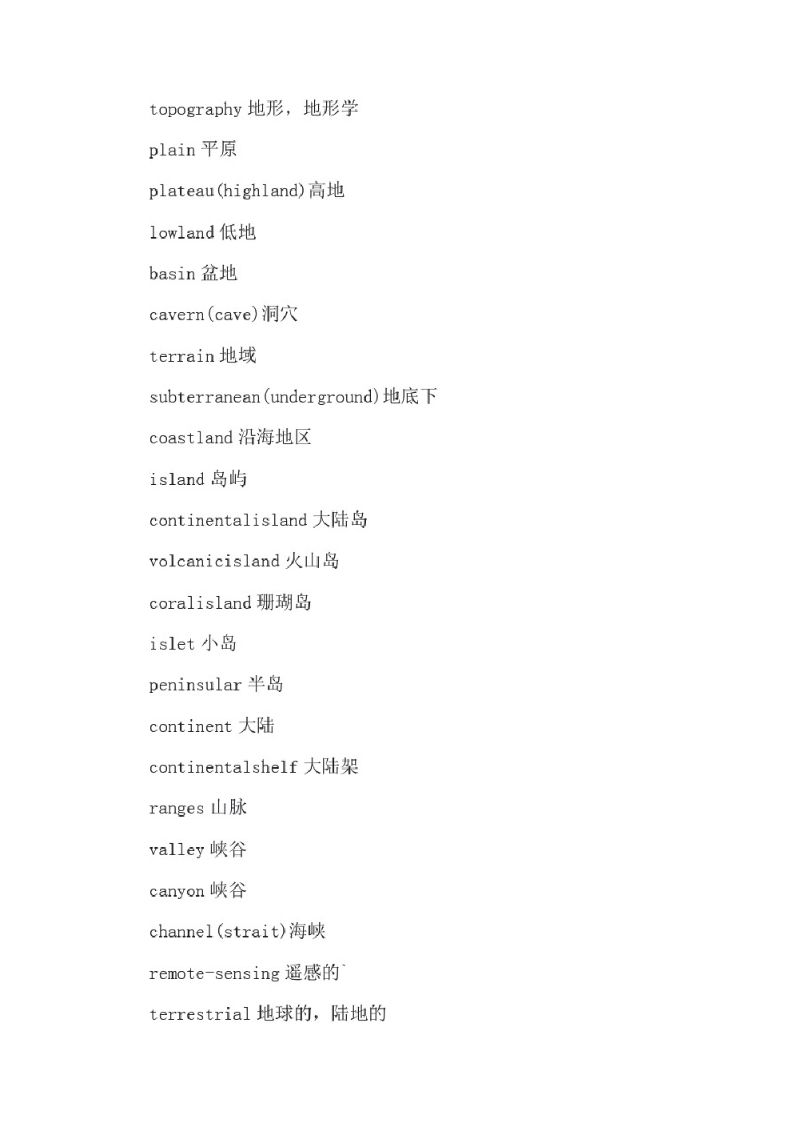 topography 地形，地形学

plain 平原

plateau(highland)高地

lowland 低地

basin 盆地

cavern(cave)洞穴

terrain 地域

subterranean(underground)地底下

coastland 沿海地区

island 岛屿

continentalisland 大陆岛

volcanicisland 火山岛

coralisland 珊瑚岛

islet 小岛

peninsular 半岛

continent 大陆

continentalshelf 大陆架

ranges 山脉

valley 峡谷

canyon 峡谷

channel(strait)海峡

remote-sensing 遥感的`

terrestrial 地球的，陆地的